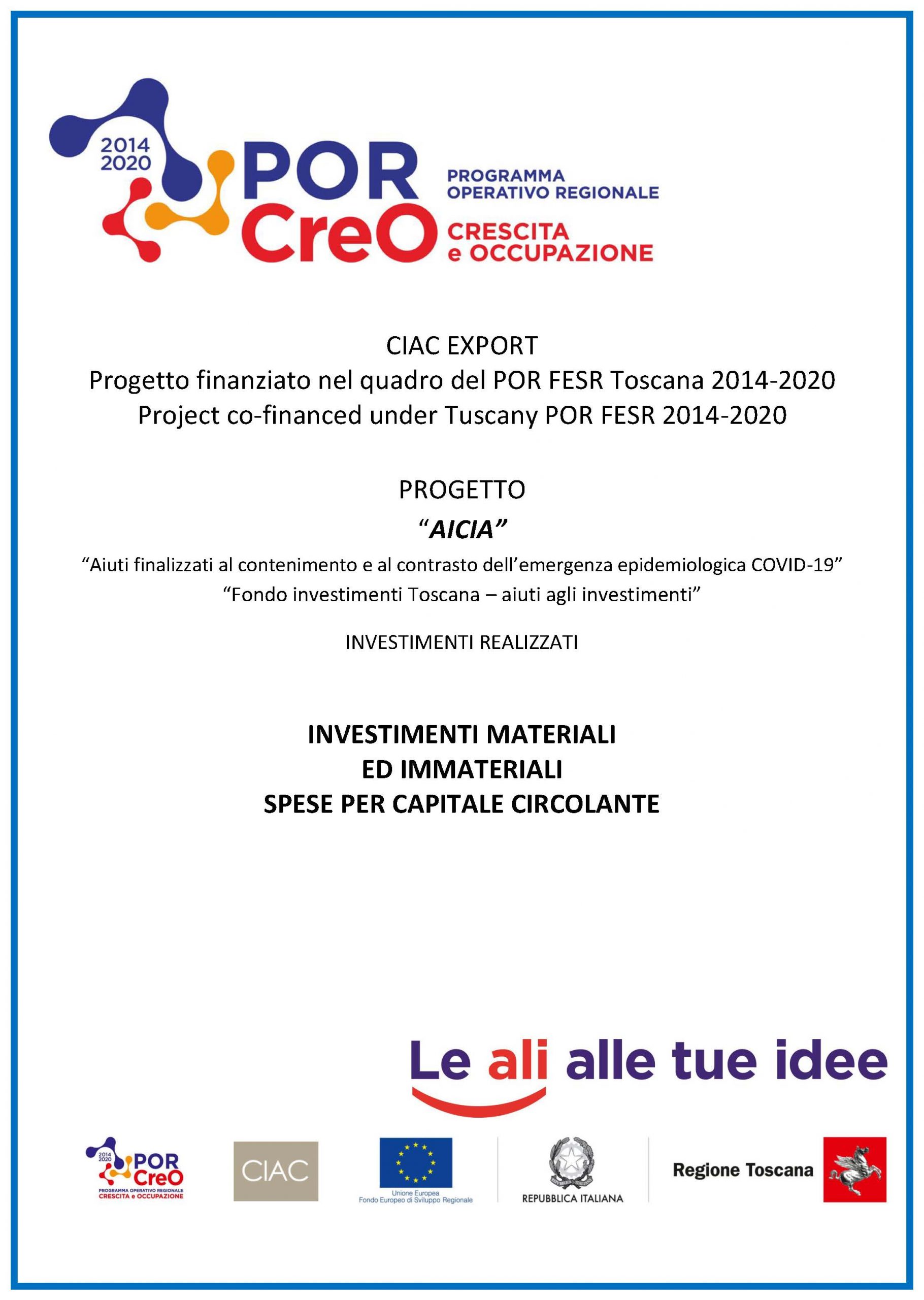 2014
2020
POR
CreO
PROGRAMMA
OPERATIVO REGIONALE
CRESCITA
e OCCUPAZIONE

CIAC EXPORT
Progetto finanziato nel quadro del POR FESR Toscana 2014-2020
Project co-financed under Tuscany POR FESR 2014-2020

PROGETTO
“AICIA”
“Aiuti finalizzati al contenimento e al contrasto dell’emergenza epidemiologica COVID-19”
“Fondo investimenti Toscana – aiuti agli investimenti”

INVESTIMENTI REALIZZATI

INVESTIMENTI MATERIALI
ED IMMATERIALI
SPESE PER CAPITALE CIRCOLANTE

Le ali alle tue idee

2014
2020
POR
CreO
PROGRAMMA OPERATIVO REGIONALE
CRESCITA e OCCUPAZIONE

CIAC

Unione Europea
Fondo Europeo di Sviluppo Regionale

REPUBBLICA ITALIANA

Regione Toscana